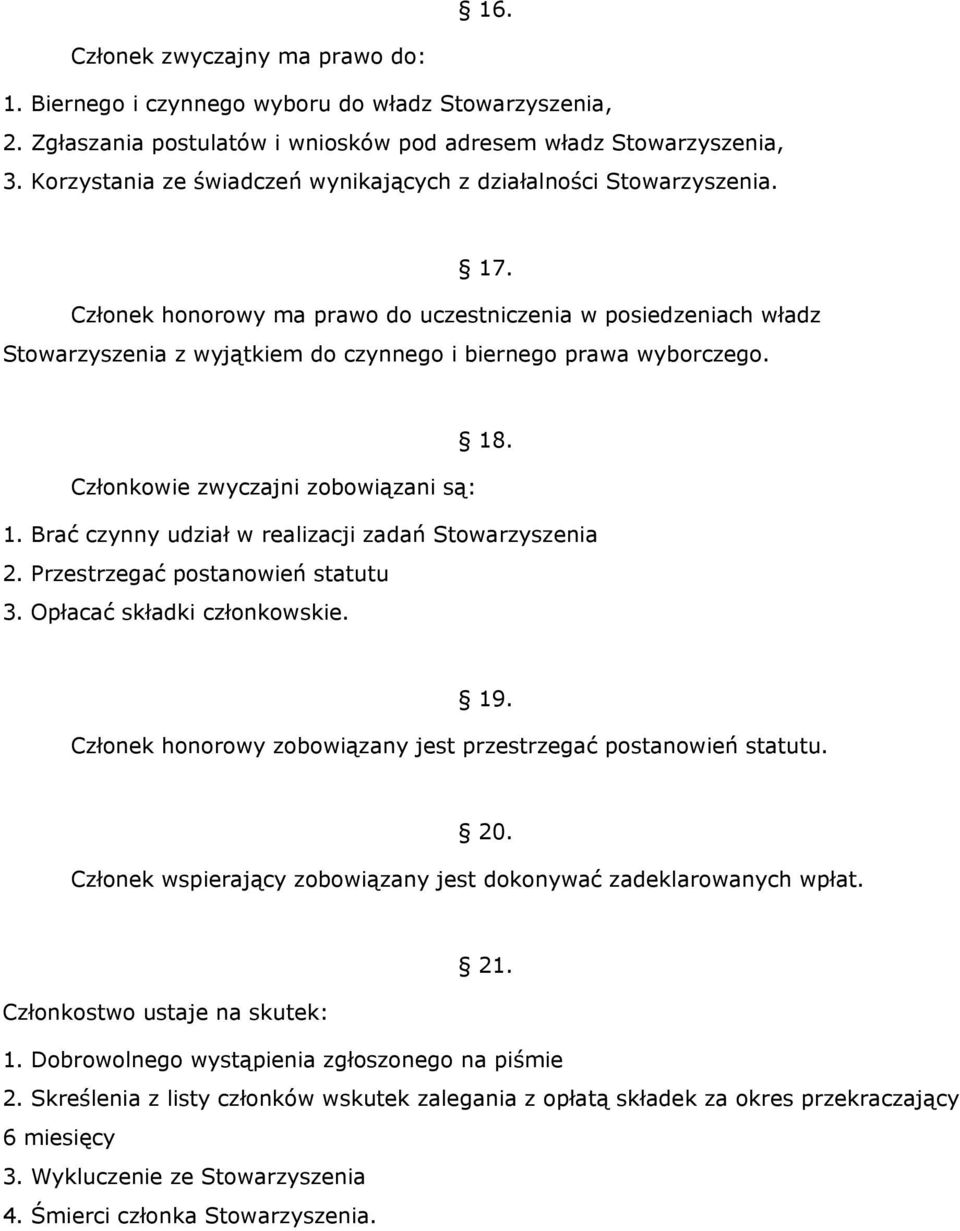 § 16.

Członek zwyczajny ma prawo do:

1. Biernego i czynnego wyboru do władz Stowarzyszenia,
2. Zgłaszania postulatów i wniosków pod adresem władz Stowarzyszenia,
3. Korzystania ze świadczeń wynikających z działalności Stowarzyszenia.

§ 17.

Członek honorowy ma prawo do uczestniczenia w posiedzeniach władz Stowarzyszenia z wyjątkiem do czynnego i biernego prawa wyborczego.

§ 18.

Członkowie zwyczajni zobowiązani są:

1. Brać czynny udział w realizacji zadań Stowarzyszenia
2. Przestrzegać postanowień statutu
3. Opłacać składki członkowskie.

§ 19.

Członek honorowy zobowiązany jest przestrzegać postanowień statutu.

§ 20.

Członek wspierający zobowiązany jest dokonywać zadeklarowanych wpłat.

§ 21.

Członkostwo ustaje na skutek:

1. Dobrowolnego wystąpienia zgłoszonego na piśmie
2. Skreślenia z listy członków wskutek zalegania z opłatą składek za okres przekraczający 6 miesięcy
3. Wykluczenie ze Stowarzyszenia
4. Śmierci członka Stowarzyszenia.